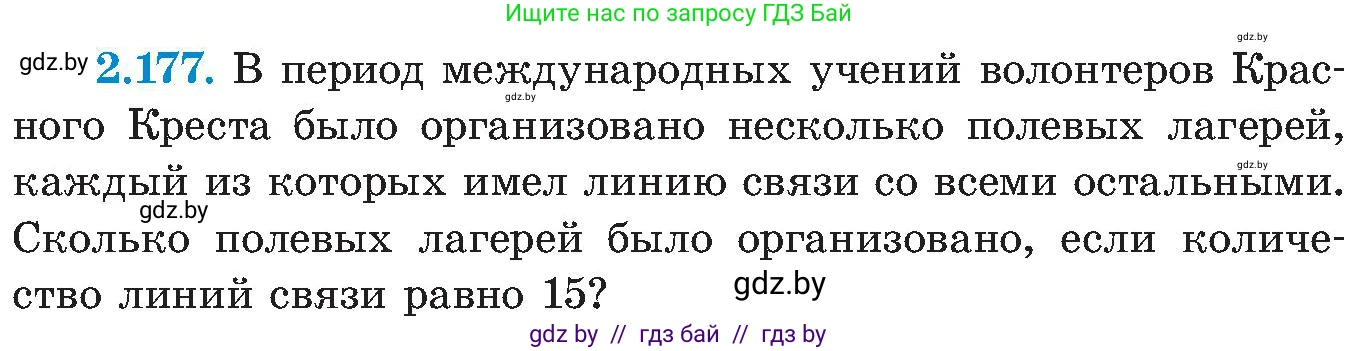 Ищите нас по запросу ГДЗ Бай

gdz.by

gdz.by **2.177.** В период международных учений волонтеров Красного Креста было организовано несколько полевых лагерей, каждый из которых имел линию связи со всеми остальными. Сколько полевых лагерей было организовано, если количество линий связи равно 15?

gdz.by gdz.by gdz.by gdz.by

gdz by // гдз бай // гдз by